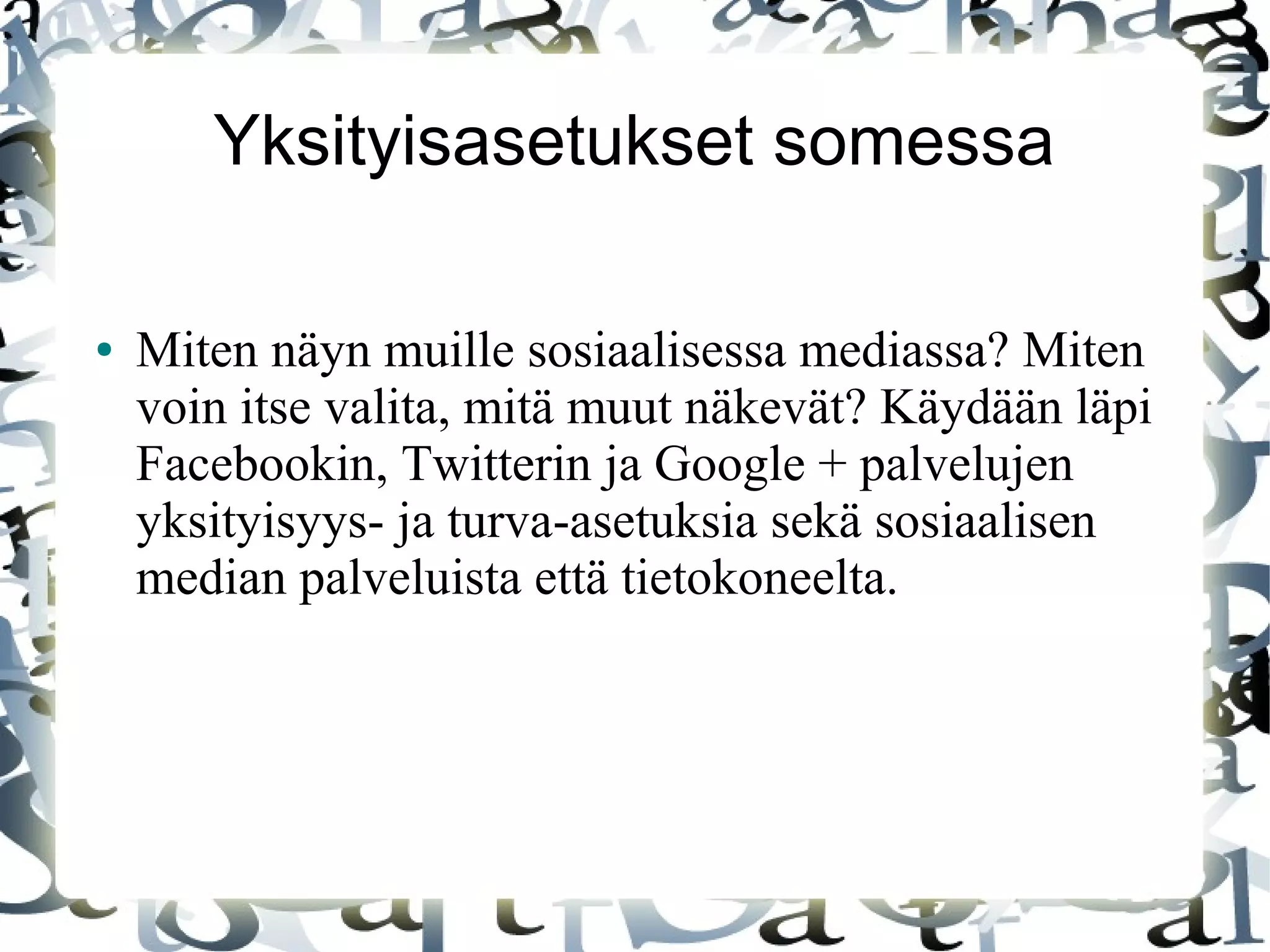 Yksityisasetukset somessa

• Miten näyn muille sosiaalisessa mediassa? Miten voin itse valita, mitä muut näkevät? Käydään läpi Facebookin, Twitterin ja Google + palvelujen yksityisyys- ja turva-asetuksia sekä sosiaalisen median palveluista että tietokoneelta.